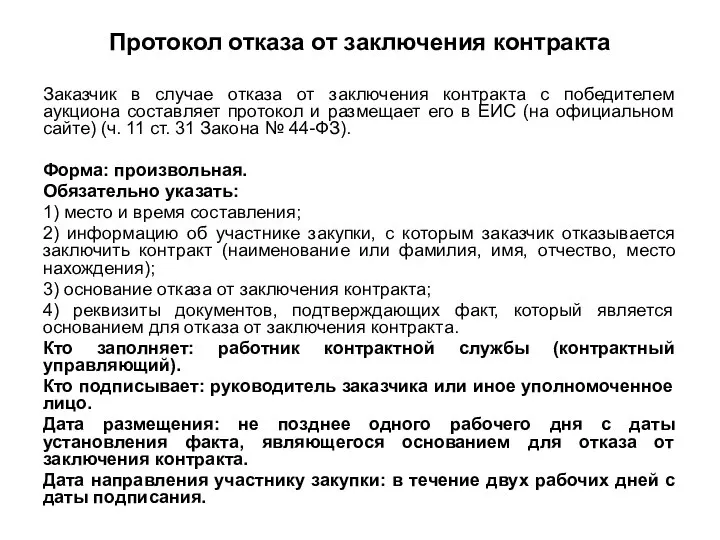 Протокол отказа от заключения контракта

Заказчик в случае отказа от заключения контракта с победителем аукциона составляет протокол и размещает его в ЕИС (на официальном сайте) (ч. 11 ст. 31 Закона № 44-ФЗ).

Форма: произвольная.
Обязательно указать:
1) место и время составления;
2) информацию об участнике закупки, с которым заказчик отказывается заключить контракт (наименование или фамилия, имя, отчество, место нахождения);
3) основание отказа от заключения контракта;
4) реквизиты документов, подтверждающих факт, который является основанием для отказа от заключения контракта.
Кто заполняет: работник контрактной службы (контрактный управляющий).
Кто подписывает: руководитель заказчика или иное уполномоченное лицо.
Дата размещения: не позднее одного рабочего дня с даты установления факта, являющегося основанием для отказа от заключения контракта.
Дата направления участнику закупки: в течение двух рабочих дней с даты подписания.